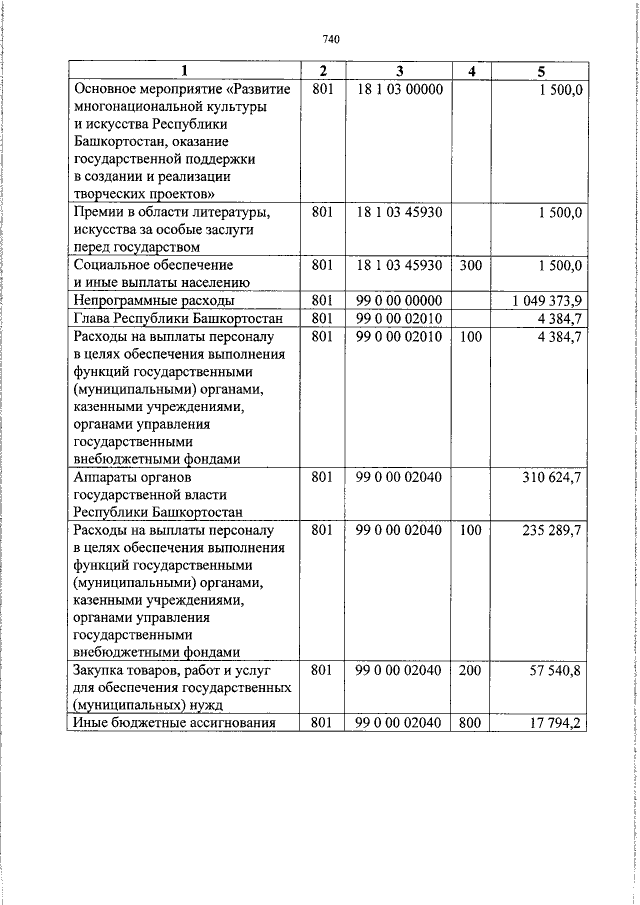 740

| 1 | 2 | 3 | 4 | 5 |
|---|---|---|---|---|
| Основное мероприятие «Развитие многонациональной культуры и искусства Республики Башкортостан, оказание государственной поддержки в создании и реализации творческих проектов» | 801 | 18 1 03 00000 | | 1 500,0 |
| Премии в области литературы, искусства за особые заслуги перед государством | 801 | 18 1 03 45930 | | 1 500,0 |
| Социальное обеспечение и иные выплаты населению | 801 | 18 1 03 45930 | 300 | 1 500,0 |
| Непрограммные расходы | 801 | 99 0 00 00000 | | 1 049 373,9 |
| Глава Республики Башкортостан | 801 | 99 0 00 02010 | | 4 384,7 |
| Расходы на выплаты персоналу в целях обеспечения выполнения функций государственными (муниципальными) органами, казенными учреждениями, органами управления государственными внебюджетными фондами | 801 | 99 0 00 02010 | 100 | 4 384,7 |
| Аппараты органов государственной власти Республики Башкортостан | 801 | 99 0 00 02040 | | 310 624,7 |
| Расходы на выплаты персоналу в целях обеспечения выполнения функций государственными (муниципальными) органами, казенными учреждениями, органами управления государственными внебюджетными фондами | 801 | 99 0 00 02040 | 100 | 235 289,7 |
| Закупка товаров, работ и услуг для обеспечения государственных (муниципальных) нужд | 801 | 99 0 00 02040 | 200 | 57 540,8 |
| Иные бюджетные ассигнования | 801 | 99 0 00 02040 | 800 | 17 794,2 |